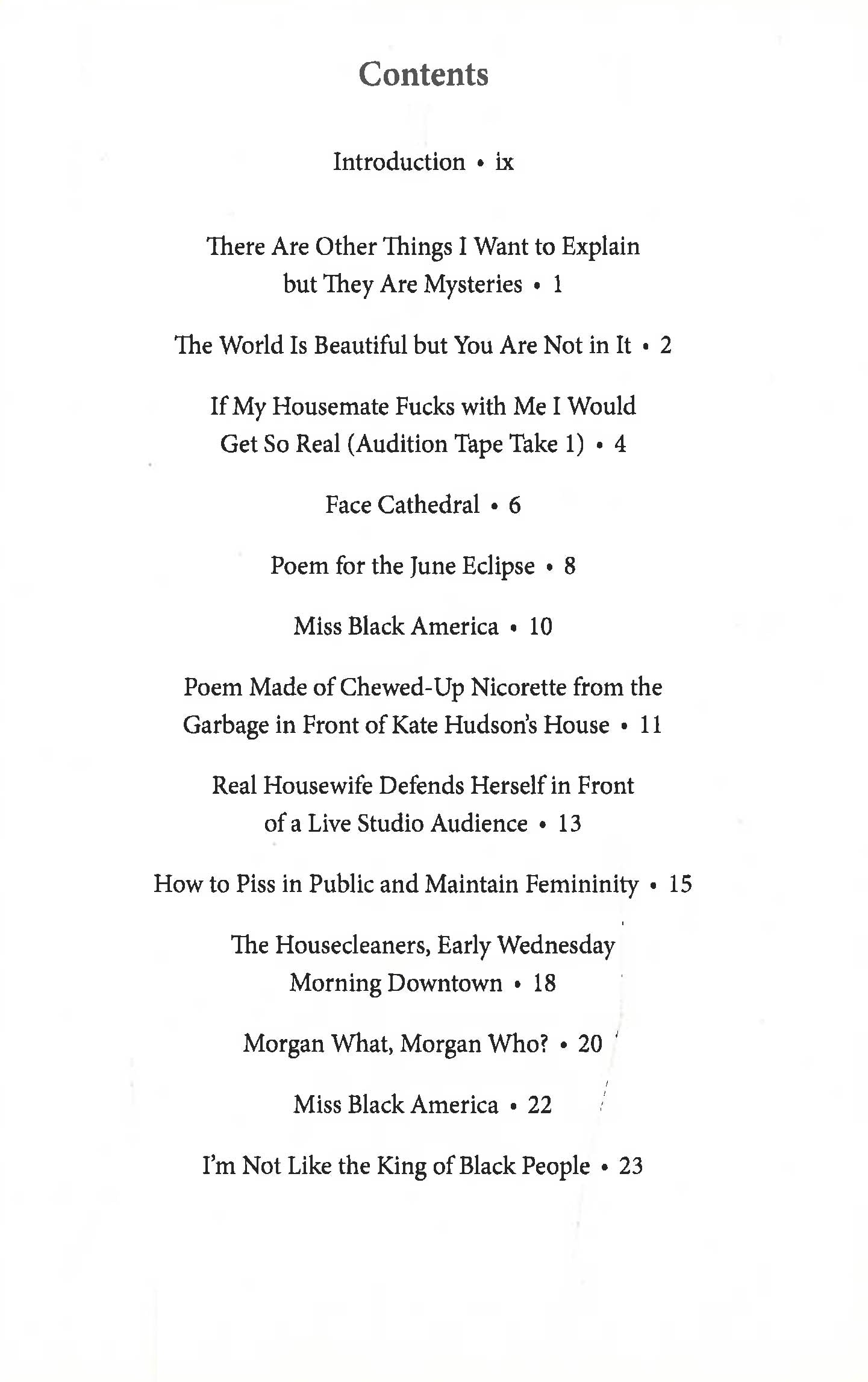 Contents

Introduction • ix

There Are Other Things I Want to Explain but They Are Mysteries • 1

The World Is Beautiful but You Are Not in It • 2

If My Housemate Fucks with Me I Would Get So Real (Audition Tape Take 1) • 4

Face Cathedral • 6

Poem for the June Eclipse • 8

Miss Black America • 10

Poem Made of Chewed-Up Nicorette from the Garbage in Front of Kate Hudson's House • 11

Real Housewife Defends Herself in Front of a Live Studio Audience • 13

How to Piss in Public and Maintain Femininity • 15

The Housecleaners, Early Wednesday Morning Downtown • 18

Morgan What, Morgan Who? • 20

Miss Black America • 22

I'm Not Like the King of Black People • 23